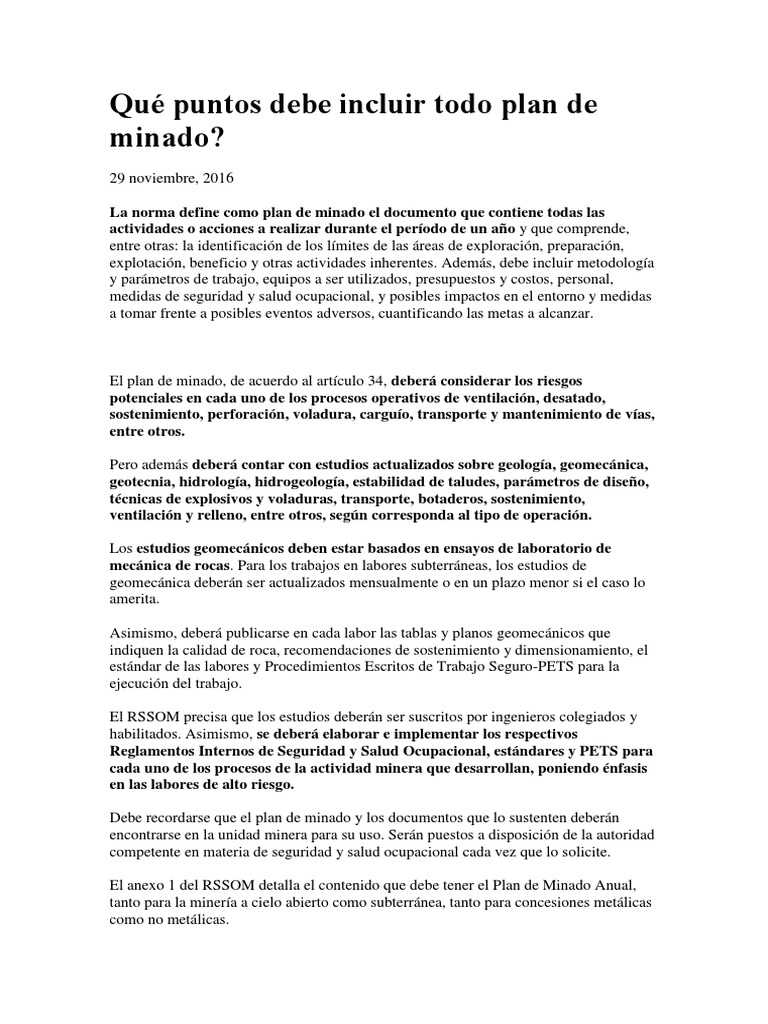 Qué puntos debe incluir todo plan de minado?

29 noviembre, 2016

La norma define como plan de minado el documento que contiene todas las actividades o acciones a realizar durante el período de un año y que comprende, entre otras: la identificación de los límites de las áreas de exploración, preparación, explotación, beneficio y otras actividades inherentes. Además, debe incluir metodología y parámetros de trabajo, equipos a ser utilizados, presupuestos y costos, personal, medidas de seguridad y salud ocupacional, y posibles impactos en el entorno y medidas a tomar frente a posibles eventos adversos, cuantificando las metas a alcanzar.

El plan de minado, de acuerdo al artículo 34, deberá considerar los riesgos potenciales en cada uno de los procesos operativos de ventilación, desatado, sostenimiento, perforación, voladura, carguío, transporte y mantenimiento de vías, entre otros.

Pero además deberá contar con estudios actualizados sobre geología, geomecánica, geotecnia, hidrología, hidrogeología, estabilidad de taludes, parámetros de diseño, técnicas de explosivos y voladuras, transporte, botaderos, sostenimiento, ventilación y relleno, entre otros, según corresponda al tipo de operación.

Los estudios geomecánicos deben estar basados en ensayos de laboratorio de mecánica de rocas. Para los trabajos en labores subterráneas, los estudios de geomecánica deberán ser actualizados mensualmente o en un plazo menor si el caso lo amerita.

Asimismo, deberá publicarse en cada labor las tablas y planos geomecánicos que indiquen la calidad de roca, recomendaciones de sostenimiento y dimensionamiento, el estándar de las labores y Procedimientos Escritos de Trabajo Seguro-PETS para la ejecución del trabajo.

El RSSOM precisa que los estudios deberán ser suscritos por ingenieros colegiados y habilitados. Asimismo, se deberá elaborar e implementar los respectivos Reglamentos Internos de Seguridad y Salud Ocupacional, estándares y PETS para cada uno de los procesos de la actividad minera que desarrollan, poniendo énfasis en las labores de alto riesgo.

Debe recordarse que el plan de minado y los documentos que lo sustenten deberán encontrarse en la unidad minera para su uso. Serán puestos a disposición de la autoridad competente en materia de seguridad y salud ocupacional cada vez que lo solicite.

El anexo 1 del RSSOM detalla el contenido que debe tener el Plan de Minado Anual, tanto para la minería a cielo abierto como subterránea, tanto para concesiones metálicas como no metálicas.